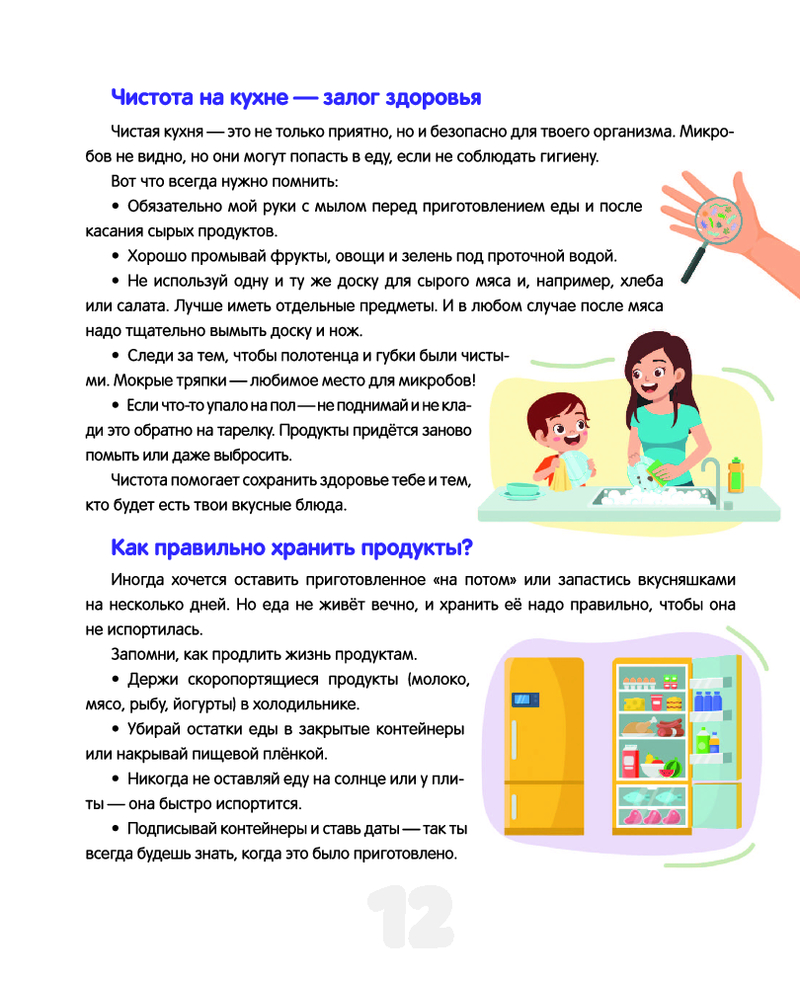 Чистота на кухне — залог здоровья

Чистая кухня — это не только приятно, но и безопасно для твоего организма. Микробов не видно, но они могут попасть в еду, если не соблюдать гигиену.

Вот что всегда нужно помнить:

• Обязательно мой руки с мылом перед приготовлением еды и после касания сырых продуктов.

• Хорошо промывай фрукты, овощи и зелень под проточной водой.

• Не используй одну и ту же доску для сырого мяса и, например, хлеба или салата. Лучше иметь отдельные предметы. И в любом случае после мяса надо тщательно вымыть доску и нож.

• Следи за тем, чтобы полотенца и губки были чистыми. Мокрые тряпки — любимое место для микробов!

• Если что-то упало на пол — не поднимай и не клади это обратно на тарелку. Продукты придётся заново помыть или даже выбросить.

Чистота помогает сохранить здоровье тебе и тем, кто будет есть твои вкусные блюда.

Как правильно хранить продукты?

Иногда хочется оставить приготовленное «на потом» или запастись вкусняшками на несколько дней. Но еда не живёт вечно, и хранить её надо правильно, чтобы она не испортилась.

Запомни, как продлить жизнь продуктам.

• Держи скоропортящиеся продукты (молоко, мясо, рыбу, йогурты) в холодильнике.

• Убирай остатки еды в закрытые контейнеры или накрывай пищевой плёнкой.

• Никогда не оставляй еду на солнце или у плиты — она быстро испортится.

• Подписывай контейнеры и ставь даты — так ты всегда будешь знать, когда это было приготовлено.

12